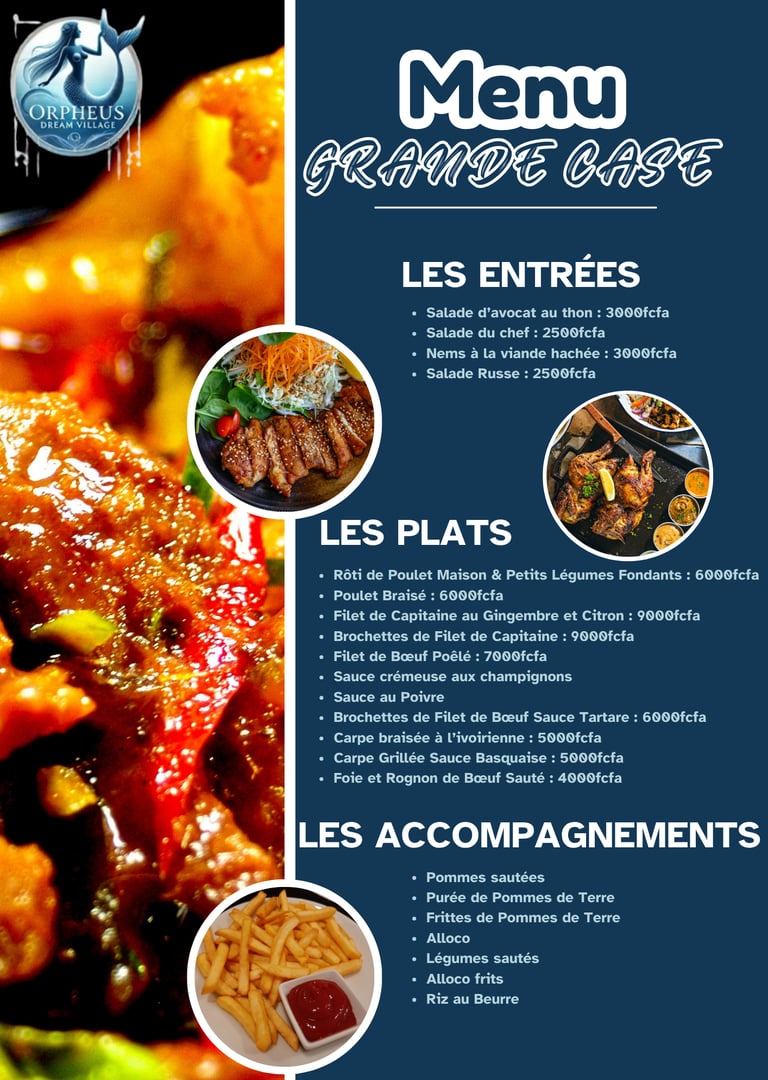 ORPHEUS
DREAM VILLAGE

Menu
GRANDE CASE

LES ENTRÉES

• Salade d'avocat au thon : 3000fcfa
• Salade du chef : 2500fcfa
• Nems à la viande hachée : 3000fcfa
• Salade Russe : 2500fcfa

LES PLATS

• Rôti de Poulet Maison & Petits Légumes Fondants : 6000fcfa
• Poulet Braisé : 6000fcfa
• Filet de Capitaine au Gingembre et Citron : 9000fcfa
• Brochettes de Filet de Capitaine : 9000fcfa
• Filet de Bœuf Poêlé : 7000fcfa
• Sauce crémeuse aux champignons
• Sauce au Poivre
• Brochettes de Filet de Bœuf Sauce Tartare : 6000fcfa
• Carpe braisée à l'ivoirienne : 5000fcfa
• Carpe Grillée Sauce Basquaise : 5000fcfa
• Foie et Rognon de Bœuf Sauté : 4000fcfa

LES ACCOMPAGNEMENTS

• Pommes sautées
• Purée de Pommes de Terre
• Frittes de Pommes de Terre
• Alloco
• Légumes sautés
• Alloco frits
• Riz au Beurre